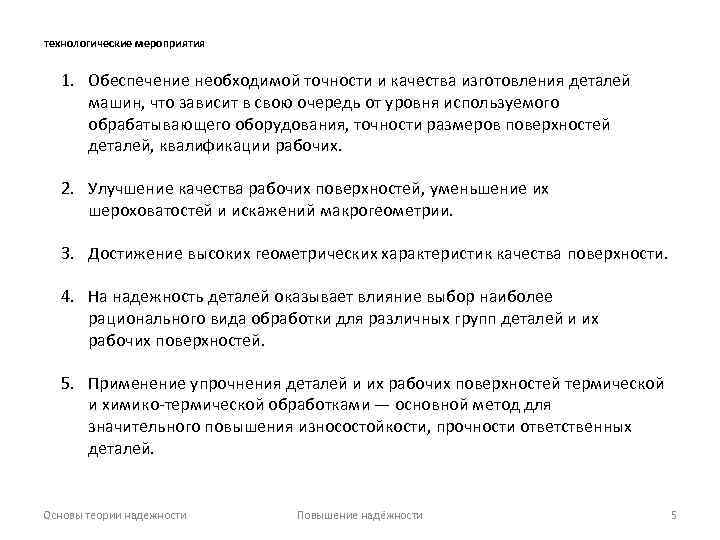 технологические мероприятия

1. Обеспечение необходимой точности и качества изготовления деталей машин, что зависит в свою очередь от уровня используемого обрабатывающего оборудования, точности размеров поверхностей деталей, квалификации рабочих.

2. Улучшение качества рабочих поверхностей, уменьшение их шероховатостей и искажений макрогеометрии.

3. Достижение высоких геометрических характеристик качества поверхности.

4. На надежность деталей оказывает влияние выбор наиболее рационального вида обработки для различных групп деталей и их рабочих поверхностей.

5. Применение упрочнения деталей и их рабочих поверхностей термической и химико-термической обработками — основной метод для значительного повышения износостойкости, прочности ответственных деталей.

Основы теории надежности

Повышение надёжности

5